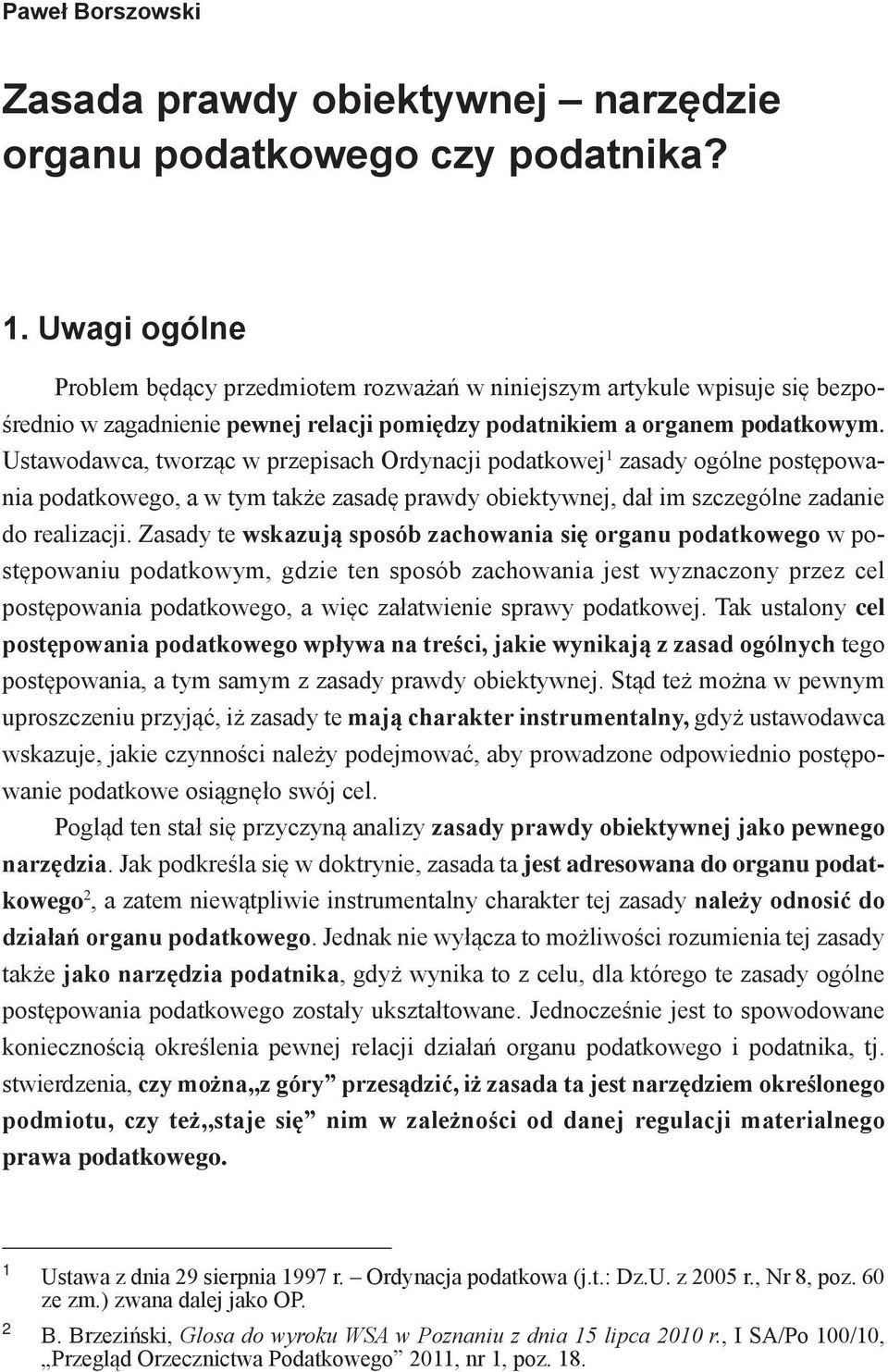 Paweł Borszowski

Zasada prawdy obiektywnej – narzędzie organu podatkowego czy podatnika?

1. Uwagi ogólne

Problem będący przedmiotem rozważań w niniejszym artykule wpisuje się bezpośrednio w zagadnienie pewnej relacji pomiędzy podatnikiem a organem podatkowym. Ustawodawca, tworząc w przepisach Ordynacji podatkowej$^1$ zasady ogólne postępowania podatkowego, a w tym także zasadę prawdy obiektywnej, dał im szczególne zadanie do realizacji. Zasady te wskazują sposób zachowania się organu podatkowego w postępowaniu podatkowym, gdzie ten sposób zachowania jest wyznaczony przez cel postępowania podatkowego, a więc załatwienie sprawy podatkowej. Tak ustalony cel postępowania podatkowego wpływa na treści, jakie wynikają z zasad ogólnych tego postępowania, a tym samym z zasady prawdy obiektywnej. Stąd też można w pewnym uproszczeniu przyjąć, iż zasady te mają charakter instrumentalny, gdyż ustawodawca wskazuje, jakie czynności należy podejmować, aby prowadzone odpowiednio postępowanie podatkowe osiągnęło swój cel.

Pogląd ten stał się przyczyną analizy zasady prawdy obiektywnej jako pewnego narzędzia. Jak podkreśla się w doktrynie, zasada ta jest adresowana do organu podatkowego$^2$, a zatem niewątpliwie instrumentalny charakter tej zasady należy odnosić do działań organu podatkowego. Jednak nie wyłącza to możliwości rozumienia tej zasady także jako narzędzia podatnika, gdyż wynika to z celu, dla którego te zasady ogólne postępowania podatkowego zostały ukształtowane. Jednocześnie jest to spowodowane koniecznością określenia pewnej relacji działań organu podatkowego i podatnika, tj. stwierdzenia, czy można„z góry” przesądzić, iż zasada ta jest narzędziem określonego podmiotu, czy też„staje się” nim w zależności od danej regulacji materialnego prawa podatkowego.

1 Ustawa z dnia 29 sierpnia 1997 r. – Ordynacja podatkowa (j.t.: Dz.U. z 2005 r., Nr 8, poz. 60 ze zm.) zwana dalej jako OP.

2 B. Brzeziński, Glosa do wyroku WSA w Poznaniu z dnia 15 lipca 2010 r., I SA/Po 100/10, „Przegląd Orzecznictwa Podatkowego” 2011, nr 1, poz. 18.